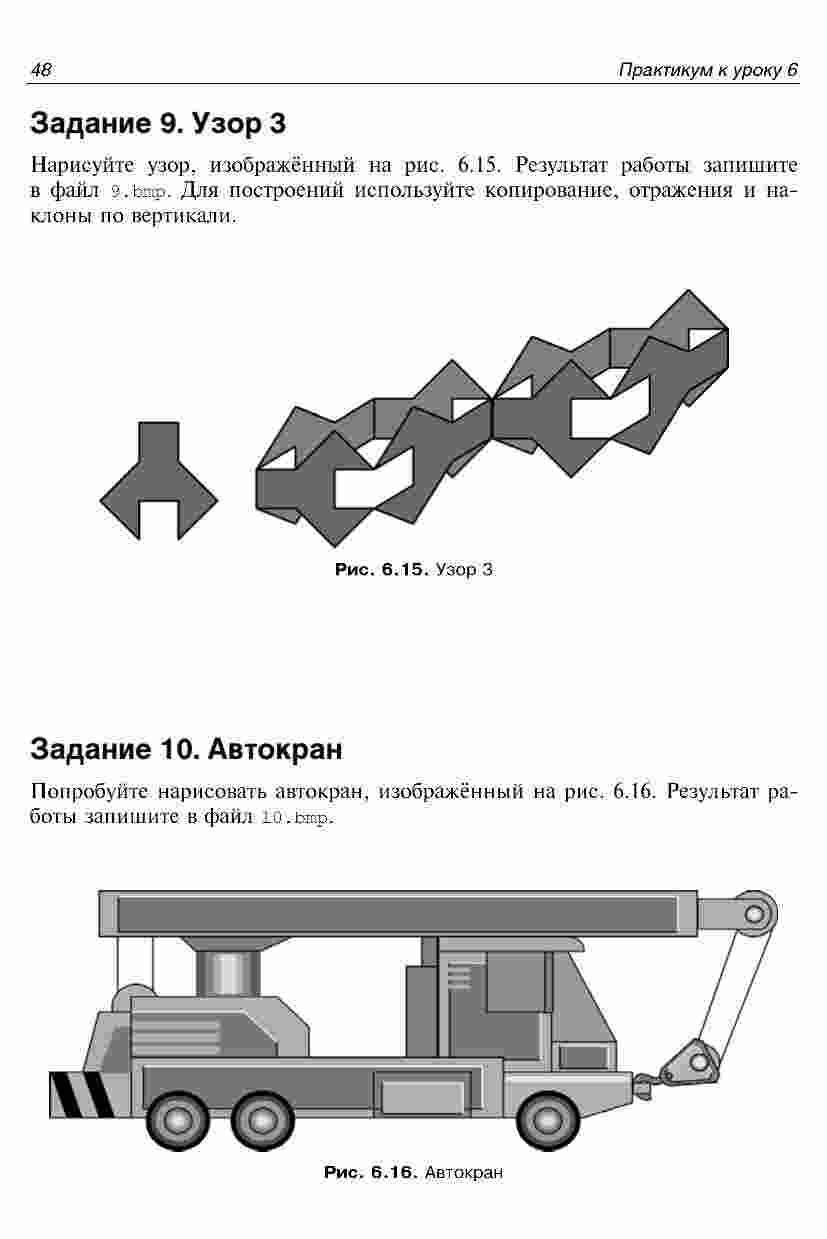 48 Практикум к уроку 6

Задание 9. Узор 3

Нарисуйте узор, изображённый на рис. 6.15. Результат работы запишите в файл 9.bmp. Для построений используйте копирование, отражения и наклоны по вертикали.

Рис. 6.15. Узор 3

Задание 10. Автокран

Попробуйте нарисовать автокран, изображённый на рис. 6.16. Результат работы запишите в файл 10.bmp.

Рис. 6.16. Автокран